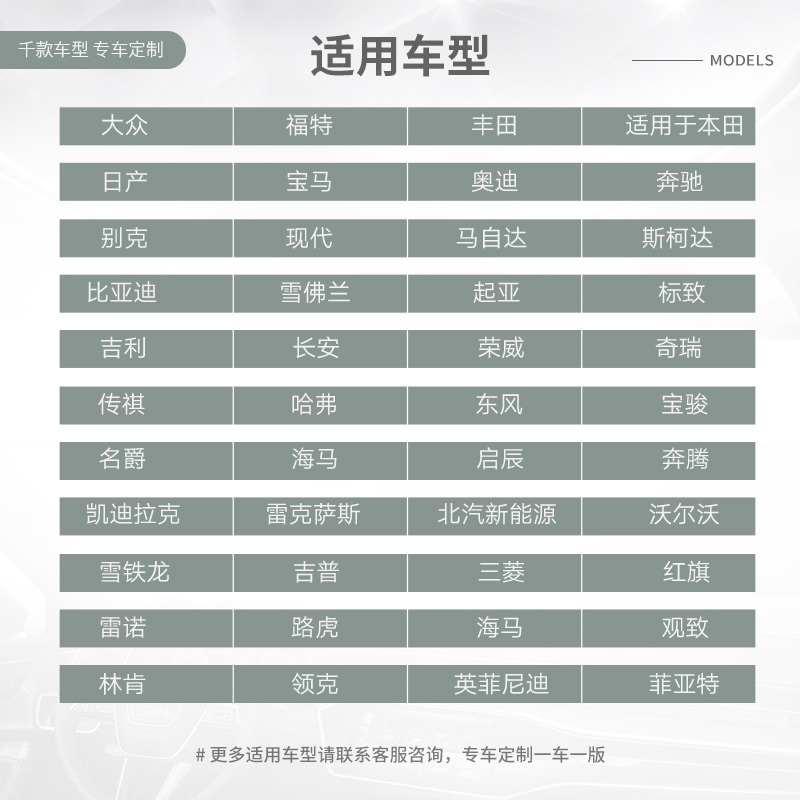 千款车型 专车定制

适用车型

MODELS

| 大众 | 福特 | 丰田 | 适用于本田 |
|---|---|---|---|
| 日产 | 宝马 | 奥迪 | 奔驰 |
| 别克 | 现代 | 马自达 | 斯柯达 |
| 比亚迪 | 雪佛兰 | 起亚 | 标致 |
| 吉利 | 长安 | 荣威 | 奇瑞 |
| 传祺 | 哈弗 | 东风 | 宝骏 |
| 名爵 | 海马 | 启辰 | 奔腾 |
| 凯迪拉克 | 雷克萨斯 | 北汽新能源 | 沃尔沃 |
| 雪铁龙 | 吉普 | 三菱 | 红旗 |
| 雷诺 | 路虎 | 海马 | 观致 |
| 林肯 | 领克 | 英菲尼迪 | 菲亚特 |

# 更多适用车型请联系客服咨询，专车定制一车一版